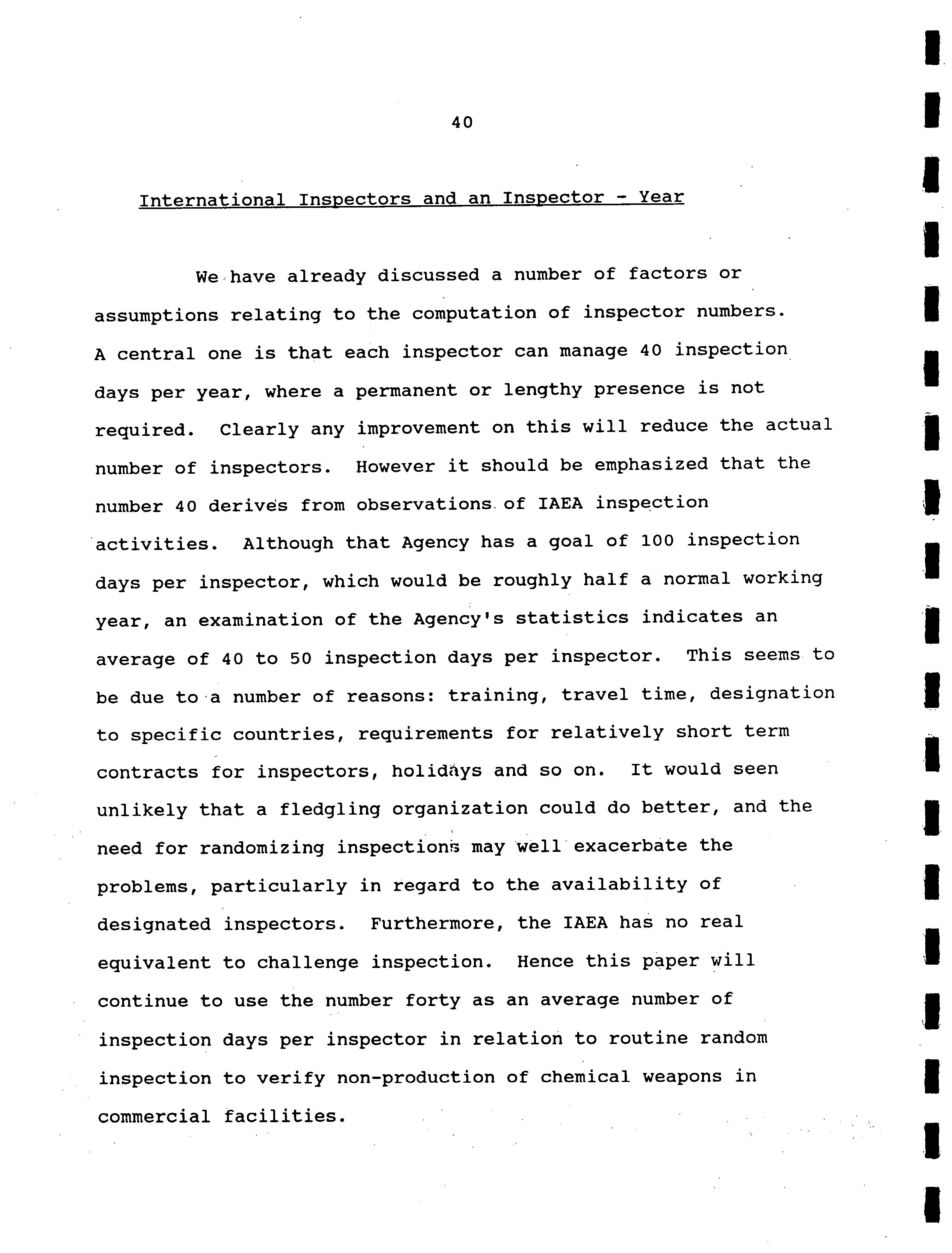 40

International Inspectors and an Inspector - Year

We have already discussed a number of factors or assumptions relating to the computation of inspector numbers. A central one is that each inspector can manage 40 inspection days per year, where a permanent or lengthy presence is not required. Clearly any improvement on this will reduce the actual number of inspectors. However it should be emphasized that the number 40 derives from observations of IAEA inspection activities. Although that Agency has a goal of 100 inspection days per inspector, which would be roughly half a normal working year, an examination of the Agency's statistics indicates an average of 40 to 50 inspection days per inspector. This seems to be due to a number of reasons: training, travel time, designation to specific countries, requirements for relatively short term contracts for inspectors, holidays and so on. It would seen unlikely that a fledgling organization could do better, and the need for randomizing inspections may well exacerbate the problems, particularly in regard to the availability of designated inspectors. Furthermore, the IAEA has no real equivalent to challenge inspection. Hence this paper will continue to use the number forty as an average number of inspection days per inspector in relation to routine random inspection to verify non-production of chemical weapons in commercial facilities.